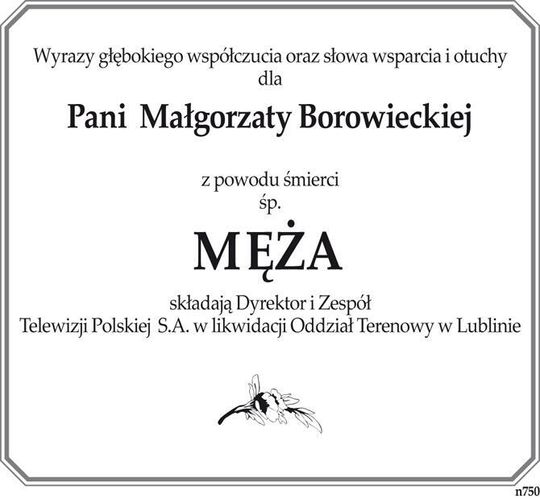 Wyrazy głębokiego współczucia oraz słowa wsparcia i otuchy
dla

Pani Małgorzaty Borowieckiej

z powodu śmierci
śp.

MĘŻA

składają Dyrektor i Zespół
Telewizji Polskiej S.A. w likwidacji Oddział Terenowy w Lublinie

n750